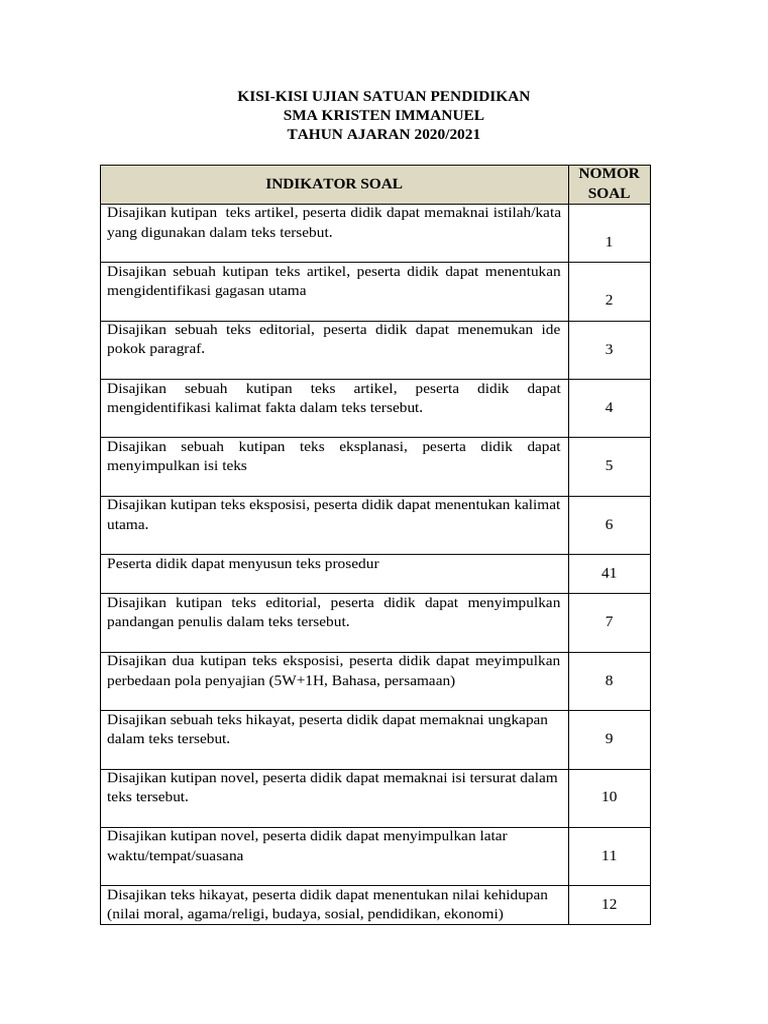 KISI-KISI UJIAN SATUAN PENDIDIKAN
SMA KRISTEN IMMANUEL
TAHUN AJARAN 2020/2021

| INDIKATOR SOAL | NOMOR SOAL |
|---|---|
| Disajikan kutipan teks artikel, peserta didik dapat memaknai istilah/kata yang digunakan dalam teks tersebut. | 1 |
| Disajikan sebuah kutipan teks artikel, peserta didik dapat menentukan mengidentifikasi gagasan utama | 2 |
| Disajikan sebuah teks editorial, peserta didik dapat menemukan ide pokok paragraf. | 3 |
| Disajikan sebuah kutipan teks artikel, peserta didik dapat mengidentifikasi kalimat fakta dalam teks tersebut. | 4 |
| Disajikan sebuah kutipan teks eksplanasi, peserta didik dapat menyimpulkan isi teks | 5 |
| Disajikan kutipan teks eksposisi, peserta didik dapat menentukan kalimat utama. | 6 |
| Peserta didik dapat menyusun teks prosedur | 41 |
| Disajikan kutipan teks editorial, peserta didik dapat menyimpulkan pandangan penulis dalam teks tersebut. | 7 |
| Disajikan dua kutipan teks eksposisi, peserta didik dapat meyimpulkan perbedaan pola penyajian (5W+1H, Bahasa, persamaan) | 8 |
| Disajikan sebuah teks hikayat, peserta didik dapat memaknai ungkapan dalam teks tersebut. | 9 |
| Disajikan kutipan novel, peserta didik dapat memaknai isi tersurat dalam teks tersebut. | 10 |
| Disajikan kutipan novel, peserta didik dapat menyimpulkan latar waktu/tempat/suasana | 11 |
| Disajikan teks hikayat, peserta didik dapat menentukan nilai kehidupan (nilai moral, agama/religi, budaya, sosial, pendidikan, ekonomi) | 12 |